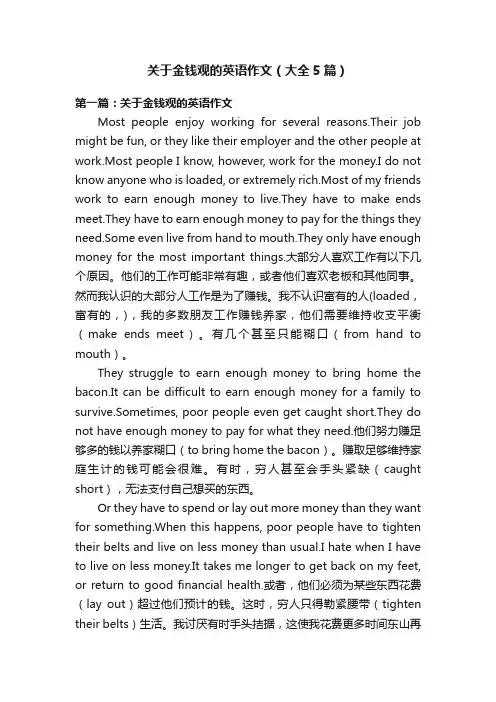 关于金钱观的英语作文（大全5篇）

第一篇：关于金钱观的英语作文

Most people enjoy working for several reasons.Their job might be fun, or they like their employer and the other people at work.Most people I know, however, work for the money.I do not know anyone who is loaded, or extremely rich.Most of my friends work to earn enough money to live.They have to make ends meet.They have to earn enough money to pay for the things they need.Some even live from hand to mouth.They only have enough money for the most important things.大部分人喜欢工作有以下几个原因。他们的工作可能非常有趣，或者他们喜欢老板和其他同事。然而我认识的大部分人工作是为了赚钱。我不认识富有的人(loaded，富有的，)，我的多数朋友工作赚钱养家，他们需要维持收支平衡（make ends meet）。有几个甚至只能糊口（from hand to mouth）。

They struggle to earn enough money to bring home the bacon.It can be difficult to earn enough money for a family to survive.Sometimes, poor people even get caught short.They do not have enough money to pay for what they need.他们努力赚足够多的钱以养家糊口（to bring home the bacon）。赚取足够维持家庭生计的钱可能会很难。有时，穷人甚至会手头紧缺（caught short），无法支付自己想买的东西。

Or they have to spend or lay out more money than they want for something.When this happens, poor people have to tighten their belts and live on less money than usual.I hate when I have to live on less money.It takes me longer to get back on my feet, or return to good financial health.或者，他们必须为某些东西花费（lay out）超过他们预计的钱。这时，穷人只得勒紧腰带（tighten their belts）生活。我讨厌有时手头拮据，这使我花费更多时间东山再